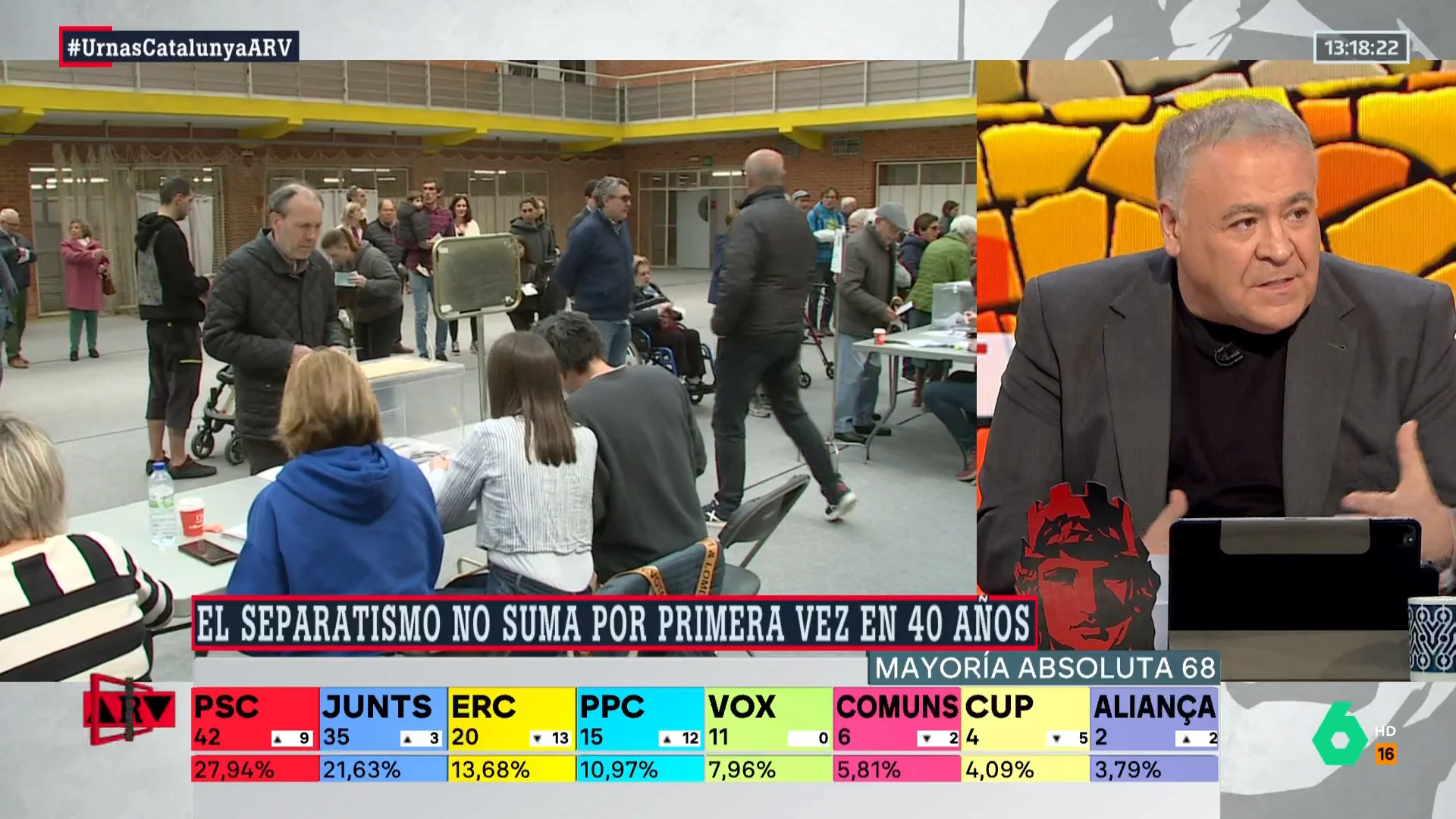 #UrnasCatalunyaARV

13:18:22

EL SEPARATISMO NO SUMA POR PRIMERA VEZ EN 40 AÑOS

MAYORÍA ABSOLUTA 68

ARV

| PSC | JUNTS | ERC | PPC | VOX | COMUNS | CUP | ALIANÇA |
|---|---|---|---|---|---|---|---|
| 42 ▲ 9 | 35 ▲ 3 | 20 ▼ 13 | 15 ▲ 12 | 11 0 | 6 ▼ 2 | 4 ▼ 5 | 2 ▲ 2 |
| 27,94% | 21,63% | 13,68% | 10,97% | 7,96% | 5,81% | 4,09% | 3,79% |

6 HD 16